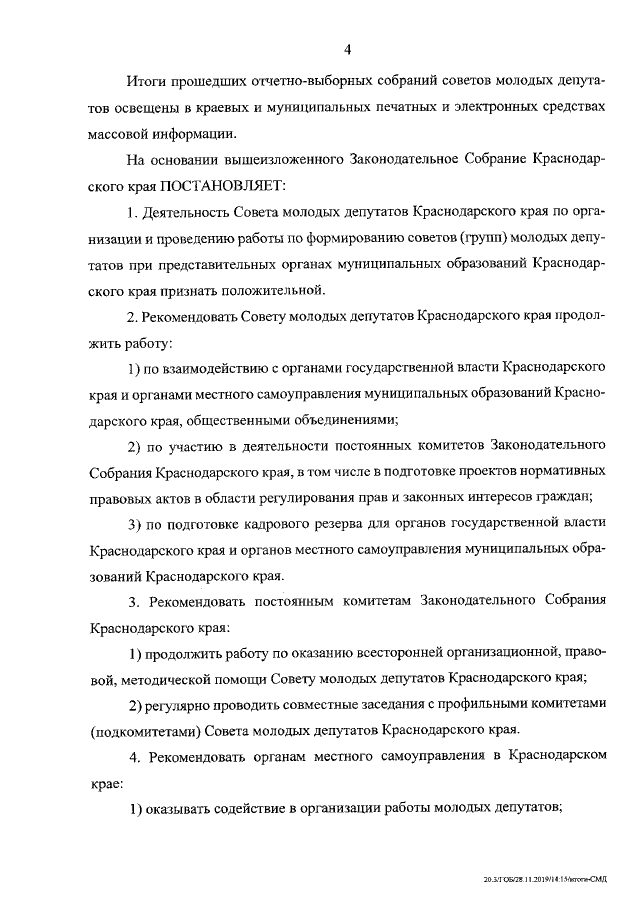 4

Итоги прошедших отчетно-выборных собраний советов молодых депутатов освещены в краевых и муниципальных печатных и электронных средствах массовой информации.

На основании вышеизложенного Законодательное Собрание Краснодарского края ПОСТАНОВЛЯЕТ:

1. Деятельность Совета молодых депутатов Краснодарского края по организации и проведению работы по формированию советов (групп) молодых депутатов при представительных органах муниципальных образований Краснодарского края признать положительной.

2. Рекомендовать Совету молодых депутатов Краснодарского края продолжить работу:

1) по взаимодействию с органами государственной власти Краснодарского края и органами местного самоуправления муниципальных образований Краснодарского края, общественными объединениями;

2) по участию в деятельности постоянных комитетов Законодательного Собрания Краснодарского края, в том числе в подготовке проектов нормативных правовых актов в области регулирования прав и законных интересов граждан;

3) по подготовке кадрового резерва для органов государственной власти Краснодарского края и органов местного самоуправления муниципальных образований Краснодарского края.

3. Рекомендовать постоянным комитетам Законодательного Собрания Краснодарского края:

1) продолжить работу по оказанию всесторонней организационной, правовой, методической помощи Совету молодых депутатов Краснодарского края;

2) регулярно проводить совместные заседания с профильными комитетами (подкомитетами) Совета молодых депутатов Краснодарского края.

4. Рекомендовать органам местного самоуправления в Краснодарском крае:

1) оказывать содействие в организации работы молодых депутатов;

20.3/ГОБ/28.11.2019/14:15/итоги-СМД